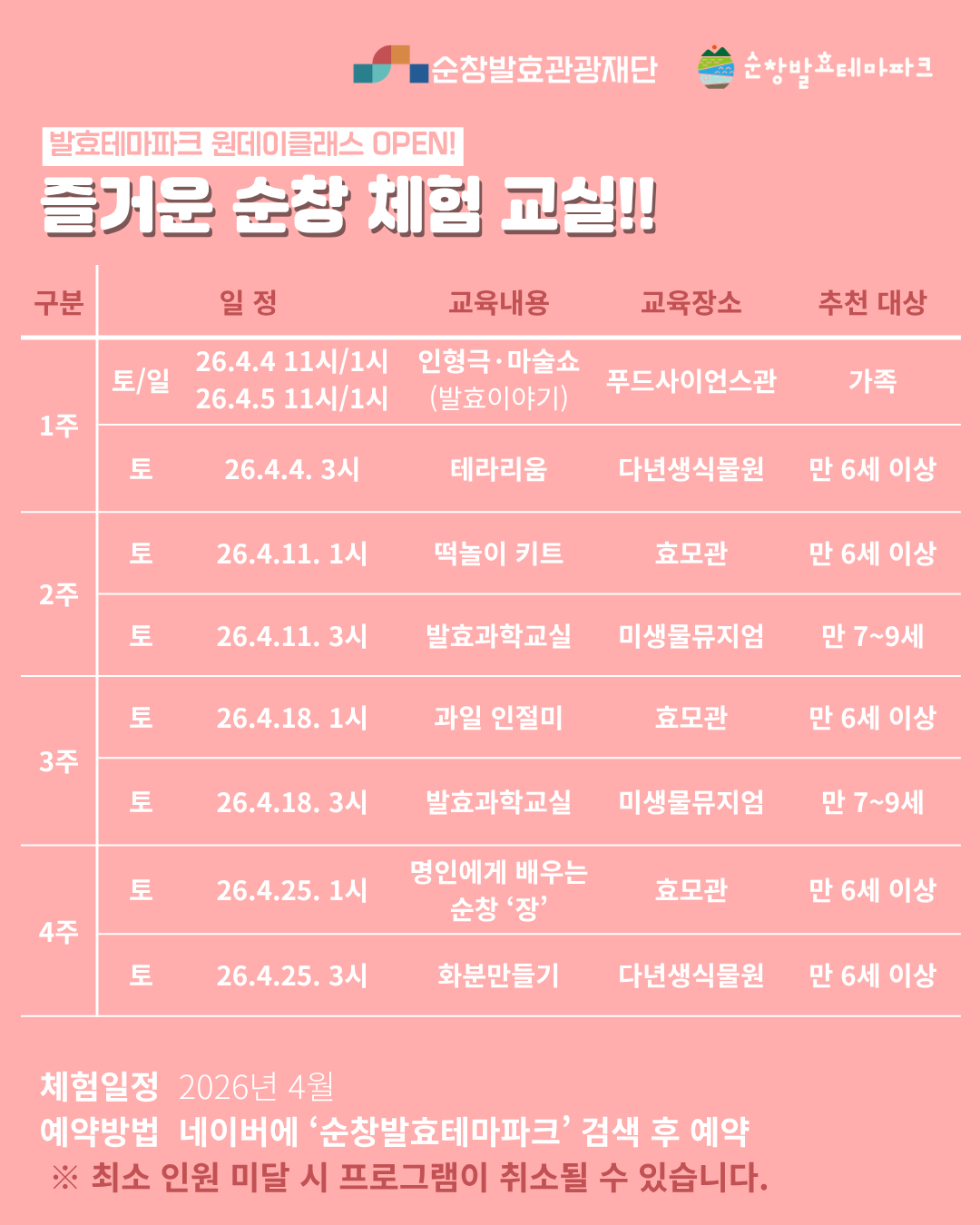 순창발효관광재단 순창발효테마파크

발효테마파크 원데이클래스 OPEN!

즐거운 순창 체험 교실!!

| 구분 | 일 정 | | 교육내용 | 교육장소 | 추천 대상 |
|---|---|---|---|---|---|
| 1주 | 토/일 | 26.4.4 11시/1시 26.4.5 11시/1시 | 인형극·마술쇼 (발효이야기) | 푸드사이언스관 | 가족 |
| | 토 | 26.4.4. 3시 | 테라리움 | 다년생식물원 | 만 6세 이상 |
| 2주 | 토 | 26.4.11. 1시 | 떡놀이 키트 | 효모관 | 만 6세 이상 |
| | 토 | 26.4.11. 3시 | 발효과학교실 | 미생물뮤지엄 | 만 7~9세 |
| 3주 | 토 | 26.4.18. 1시 | 과일 인절미 | 효모관 | 만 6세 이상 |
| | 토 | 26.4.18. 3시 | 발효과학교실 | 미생물뮤지엄 | 만 7~9세 |
| 4주 | 토 | 26.4.25. 1시 | 명인에게 배우는 순창 '장' | 효모관 | 만 6세 이상 |
| | 토 | 26.4.25. 3시 | 화분만들기 | 다년생식물원 | 만 6세 이상 |

체험일정 2026년 4월
예약방법 네이버에 '순창발효테마파크' 검색 후 예약
※ 최소 인원 미달 시 프로그램이 취소될 수 있습니다.